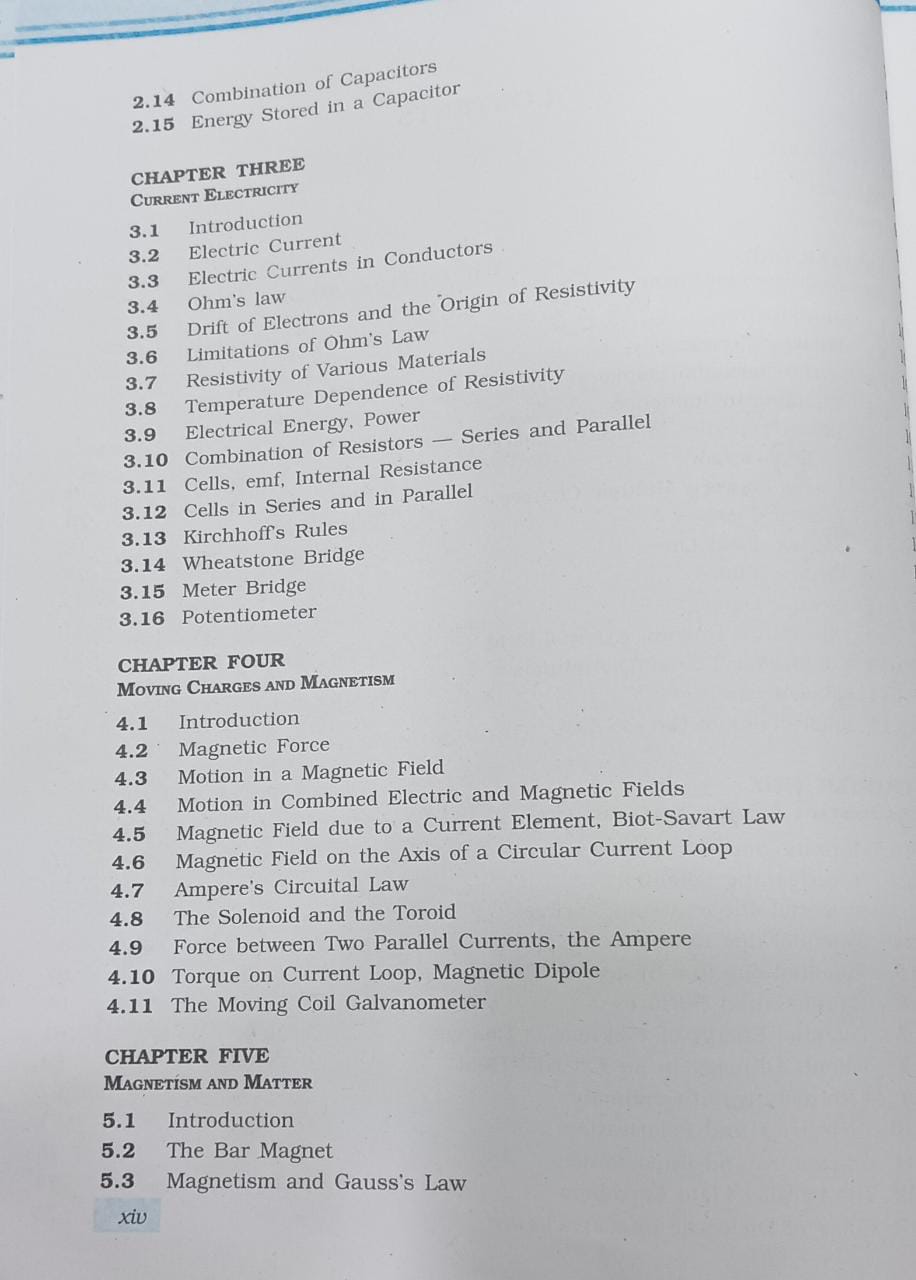 2.14 Combination of Capacitors
2.15 Energy Stored in a Capacitor

CHAPTER THREE
CURRENT ELECTRICITY

3.1 Introduction
3.2 Electric Current
3.3 Electric Currents in Conductors
3.4 Ohm's law
3.5 Drift of Electrons and the Origin of Resistivity
3.6 Limitations of Ohm's Law
3.7 Resistivity of Various Materials
3.8 Temperature Dependence of Resistivity
3.9 Electrical Energy, Power
3.10 Combination of Resistors — Series and Parallel
3.11 Cells, emf, Internal Resistance
3.12 Cells in Series and in Parallel
3.13 Kirchhoff's Rules
3.14 Wheatstone Bridge
3.15 Meter Bridge
3.16 Potentiometer

CHAPTER FOUR
MOVING CHARGES AND MAGNETISM

4.1 Introduction
4.2 Magnetic Force
4.3 Motion in a Magnetic Field
4.4 Motion in Combined Electric and Magnetic Fields
4.5 Magnetic Field due to a Current Element, Biot-Savart Law
4.6 Magnetic Field on the Axis of a Circular Current Loop
4.7 Ampere's Circuital Law
4.8 The Solenoid and the Toroid
4.9 Force between Two Parallel Currents, the Ampere
4.10 Torque on Current Loop, Magnetic Dipole
4.11 The Moving Coil Galvanometer

CHAPTER FIVE
MAGNETISM AND MATTER

5.1 Introduction
5.2 The Bar Magnet
5.3 Magnetism and Gauss's Law

xiv